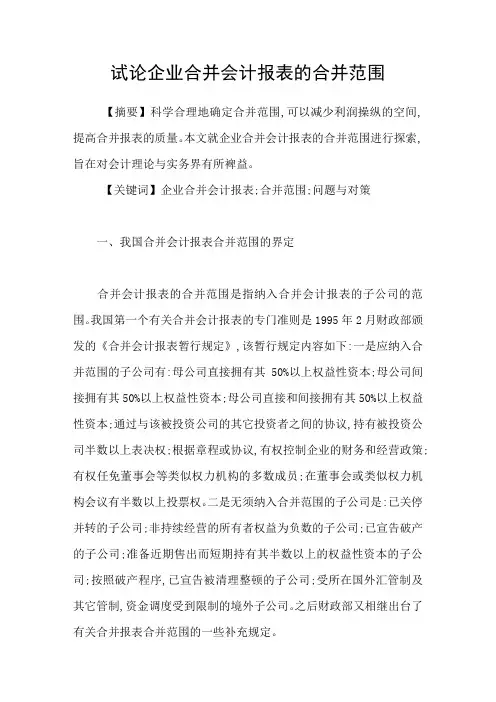 试论企业合并会计报表的合并范围

【摘要】科学合理地确定合并范围，可以减少利润操纵的空间，提高合并报表的质量。本文就企业合并会计报表的合并范围进行探索，旨在对会计理论与实务界有所裨益。

【关键词】企业合并会计报表；合并范围；问题与对策

一、我国合并会计报表合并范围的界定

合并会计报表的合并范围是指纳入合并会计报表的子公司的范围。我国第一个有关合并会计报表的专门准则是 1995 年 2 月财政部颁发的《合并会计报表暂行规定》，该暂行规定内容如下：一是应纳入合并范围的子公司有：母公司直接拥有其 50%以上权益性资本；母公司间接拥有其 50%以上权益性资本；母公司直接和间接拥有其 50%以上权益性资本；通过与该被投资公司的其它投资者之间的协议，持有被投资公司半数以上表决权；根据章程或协议，有权控制企业的财务和经营政策；有权任免董事会等类似权力机构的多数成员；在董事会或类似权力机构会议有半数以上投票权。二是无须纳入合并范围的子公司是：已关停并转的子公司；非持续经营的所有者权益为负数的子公司；已宣告破产的子公司；准备近期售出而短期持有其半数以上的权益性资本的子公司；按照破产程序，已宣告被清理整顿的子公司；受所在国外汇管制及其它管制，资金调度受到限制的境外子公司。之后财政部又相继出台了有关合并报表合并范围的一些补充规定。